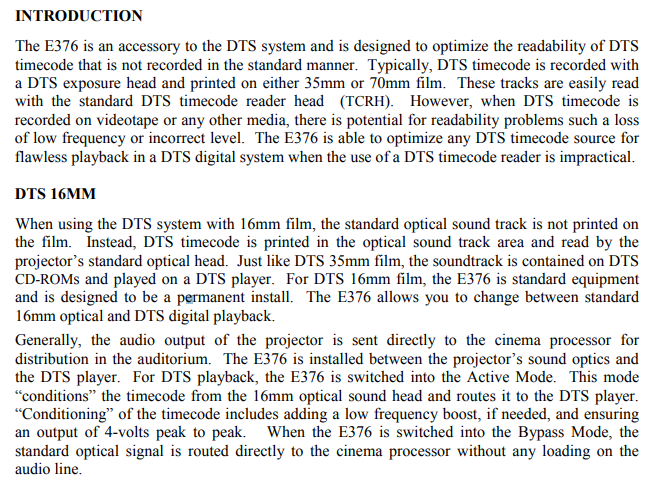 INTRODUCTION

The E376 is an accessory to the DTS system and is designed to optimize the readability of DTS timecode that is not recorded in the standard manner. Typically, DTS timecode is recorded with a DTS exposure head and printed on either 35mm or 70mm film. These tracks are easily read with the standard DTS timecode reader head (TCRH). However, when DTS timecode is recorded on videotape or any other media, there is potential for readability problems such a loss of low frequency or incorrect level. The E376 is able to optimize any DTS timecode source for flawless playback in a DTS digital system when the use of a DTS timecode reader is impractical.

DTS 16MM

When using the DTS system with 16mm film, the standard optical sound track is not printed on the film. Instead, DTS timecode is printed in the optical sound track area and read by the projector's standard optical head. Just like DTS 35mm film, the soundtrack is contained on DTS CD-ROMs and played on a DTS player. For DTS 16mm film, the E376 is standard equipment and is designed to be a permanent install. The E376 allows you to change between standard 16mm optical and DTS digital playback.

Generally, the audio output of the projector is sent directly to the cinema processor for distribution in the auditorium. The E376 is installed between the projector's sound optics and the DTS player. For DTS playback, the E376 is switched into the Active Mode. This mode "conditions" the timecode from the 16mm optical sound head and routes it to the DTS player. "Conditioning" of the timecode includes adding a low frequency boost, if needed, and ensuring an output of 4-volts peak to peak. When the E376 is switched into the Bypass Mode, the standard optical signal is routed directly to the cinema processor without any loading on the audio line.